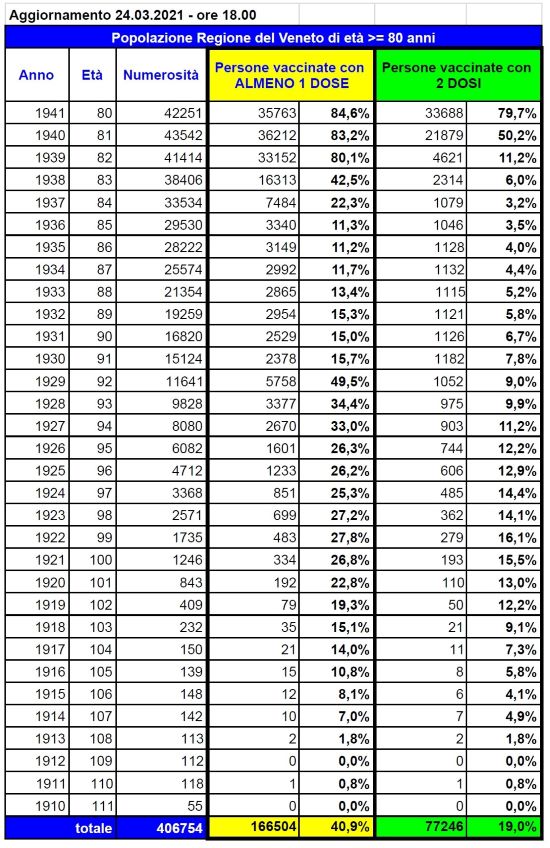 Aggiornamento 24.03.2021 - ore 18.00

Popolazione Regione del Veneto di età >= 80 anni

| Anno | Età | Numerosità | Persone vaccinate con ALMENO 1 DOSE | | Persone vaccinate con 2 DOSI | |
|---|---|---|---|---|---|---|
| 1941 | 80 | 42251 | 35763 | 84,6% | 33688 | 79,7% |
| 1940 | 81 | 43542 | 36212 | 83,2% | 21879 | 50,2% |
| 1939 | 82 | 41414 | 33152 | 80,1% | 4621 | 11,2% |
| 1938 | 83 | 38406 | 16313 | 42,5% | 2314 | 6,0% |
| 1937 | 84 | 33534 | 7484 | 22,3% | 1079 | 3,2% |
| 1936 | 85 | 29530 | 3340 | 11,3% | 1046 | 3,5% |
| 1935 | 86 | 28222 | 3149 | 11,2% | 1128 | 4,0% |
| 1934 | 87 | 25574 | 2992 | 11,7% | 1132 | 4,4% |
| 1933 | 88 | 21354 | 2865 | 13,4% | 1115 | 5,2% |
| 1932 | 89 | 19259 | 2954 | 15,3% | 1121 | 5,8% |
| 1931 | 90 | 16820 | 2529 | 15,0% | 1126 | 6,7% |
| 1930 | 91 | 15124 | 2378 | 15,7% | 1182 | 7,8% |
| 1929 | 92 | 11641 | 5758 | 49,5% | 1052 | 9,0% |
| 1928 | 93 | 9828 | 3377 | 34,4% | 975 | 9,9% |
| 1927 | 94 | 8080 | 2670 | 33,0% | 903 | 11,2% |
| 1926 | 95 | 6082 | 1601 | 26,3% | 744 | 12,2% |
| 1925 | 96 | 4712 | 1233 | 26,2% | 606 | 12,9% |
| 1924 | 97 | 3368 | 851 | 25,3% | 485 | 14,4% |
| 1923 | 98 | 2571 | 699 | 27,2% | 362 | 14,1% |
| 1922 | 99 | 1735 | 483 | 27,8% | 279 | 16,1% |
| 1921 | 100 | 1246 | 334 | 26,8% | 193 | 15,5% |
| 1920 | 101 | 843 | 192 | 22,8% | 110 | 13,0% |
| 1919 | 102 | 409 | 79 | 19,3% | 50 | 12,2% |
| 1918 | 103 | 232 | 35 | 15,1% | 21 | 9,1% |
| 1917 | 104 | 150 | 21 | 14,0% | 11 | 7,3% |
| 1916 | 105 | 139 | 15 | 10,8% | 8 | 5,8% |
| 1915 | 106 | 148 | 12 | 8,1% | 6 | 4,1% |
| 1914 | 107 | 142 | 10 | 7,0% | 7 | 4,9% |
| 1913 | 108 | 113 | 2 | 1,8% | 2 | 1,8% |
| 1912 | 109 | 112 | 0 | 0,0% | 0 | 0,0% |
| 1911 | 110 | 118 | 1 | 0,8% | 1 | 0,8% |
| 1910 | 111 | 55 | 0 | 0,0% | 0 | 0,0% |
| | totale | 406754 | 166504 | 40,9% | 77246 | 19,0% |